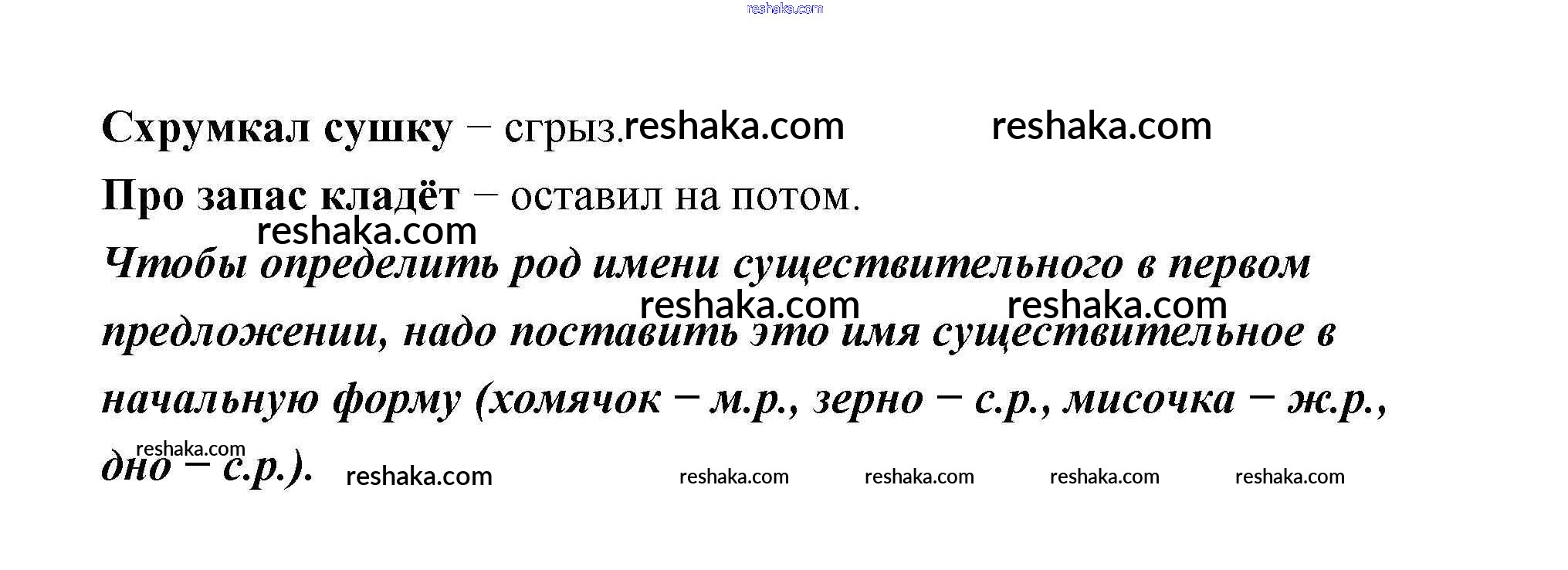 Схрумкал сушку – сгрыз.

Про запас кладёт – оставил на потом.

Чтобы определить род имени существительного в первом предложении, надо поставить это имя существительное в начальную форму (хомячок – м.р., зерно – с.р., мисочка – ж.р., дно – с.р.).

reshaka.com